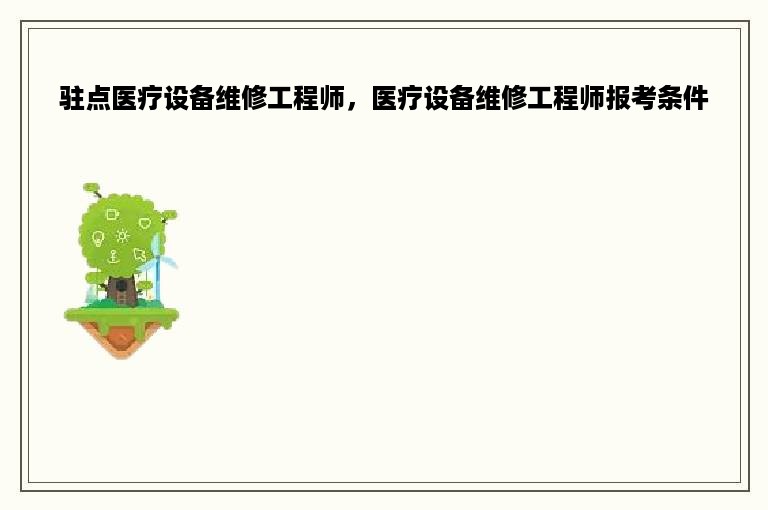 驻点医疗设备维修工程师，医疗设备维修工程师报考条件